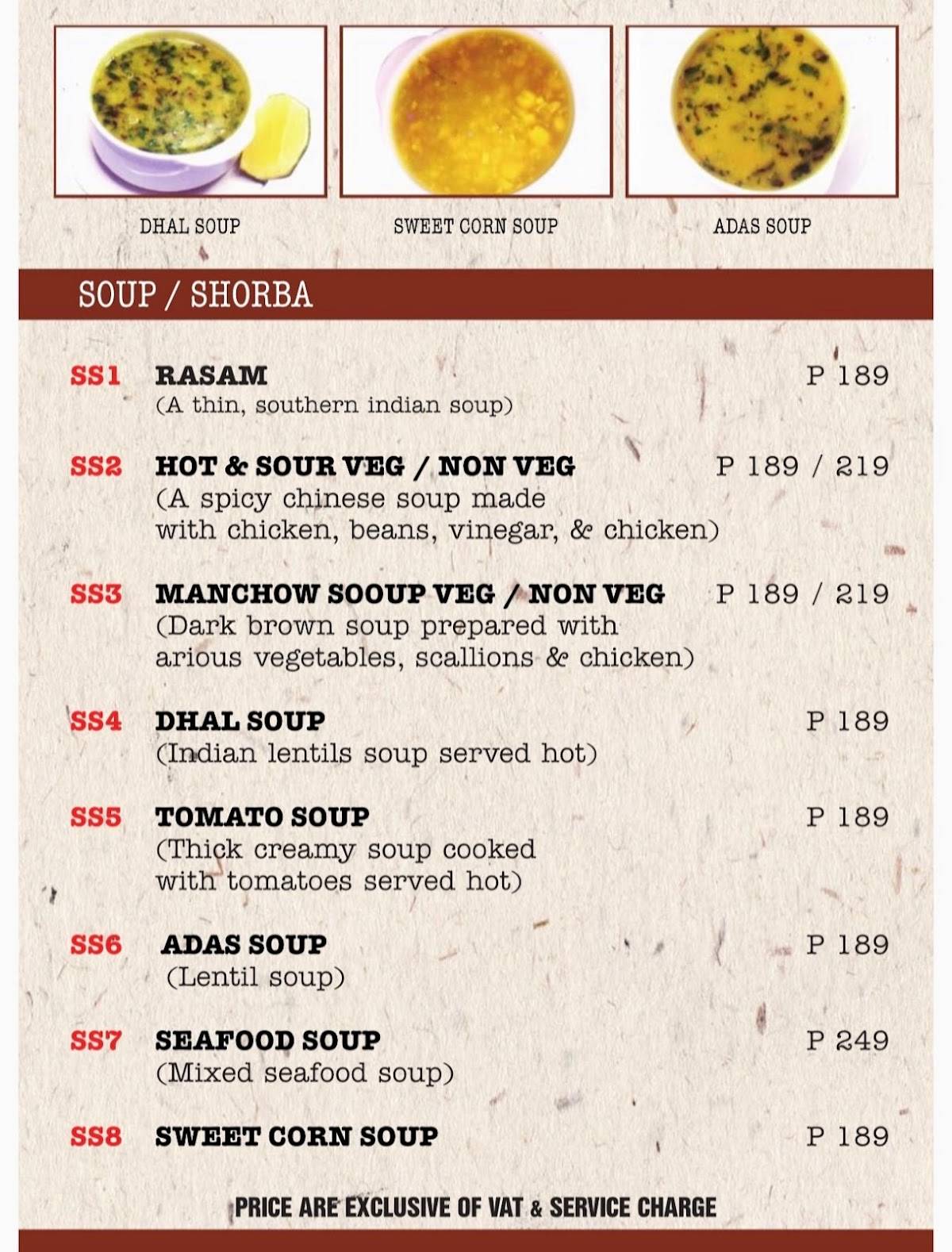 DHAL SOUP

SWEET CORN SOUP

ADAS SOUP

SOUP / SHORBA

SS1 RASAM P 189
(A thin, southern indian soup)

SS2 HOT & SOUR VEG / NON VEG P 189 / 219
(A spicy chinese soup made with chicken, beans, vinegar, & chicken)

SS3 MANCHOW SOOUP VEG / NON VEG P 189 / 219
(Dark brown soup prepared with arious vegetables, scallions & chicken)

SS4 DHAL SOUP P 189
(Indian lentils soup served hot)

SS5 TOMATO SOUP P 189
(Thick creamy soup cooked with tomatoes served hot)

SS6 ADAS SOUP P 189
(Lentil soup)

SS7 SEAFOOD SOUP P 249
(Mixed seafood soup)

SS8 SWEET CORN SOUP P 189

PRICE ARE EXCLUSIVE OF VAT & SERVICE CHARGE